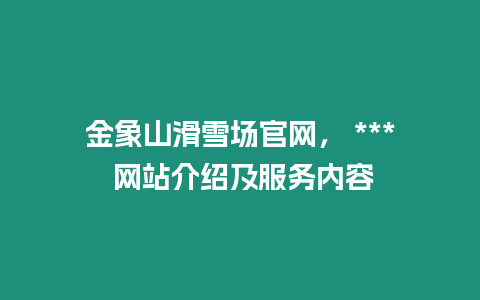 金象山滑雪场官网，***网站介绍及服务内容